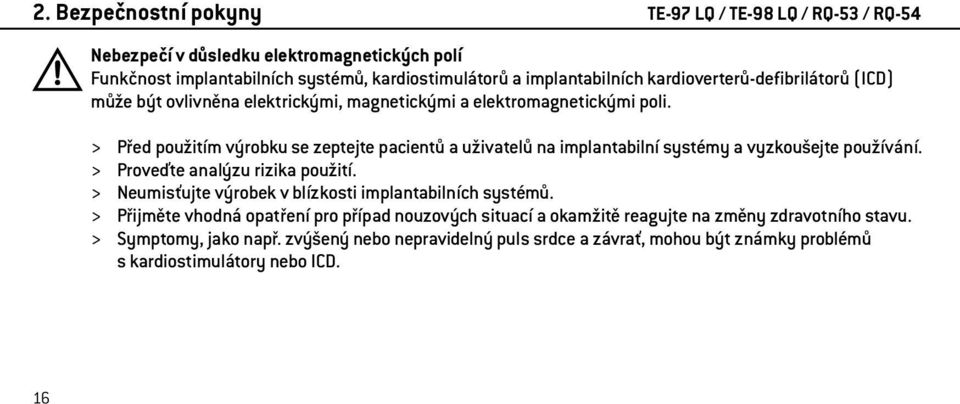 2. Bezpečnostní pokyny

TE-97 LQ / TE-98 LQ / RQ-53 / RQ-54

Nebezpečí v důsledku elektromagnetických polí
Funkčnost implantabilních systémů, kardiostimulátorů a implantabilních kardioverterů-defibrilátorů (ICD) může být ovlivněna elektrickými, magnetickými a elektromagnetickými poli.

> Před použitím výrobku se zeptejte pacientů a uživatelů na implantabilní systémy a vyzkoušejte používání.
> Proveďte analýzu rizika použití.
> Neumisťujte výrobek v blízkosti implantabilních systémů.
> Přijměte vhodná opatření pro případ nouzových situací a okamžitě reagujte na změny zdravotního stavu.
> Symptomy, jako např. zvýšený nebo nepravidelný puls srdce a závrať, mohou být známky problémů s kardiostimulátory nebo ICD.

16